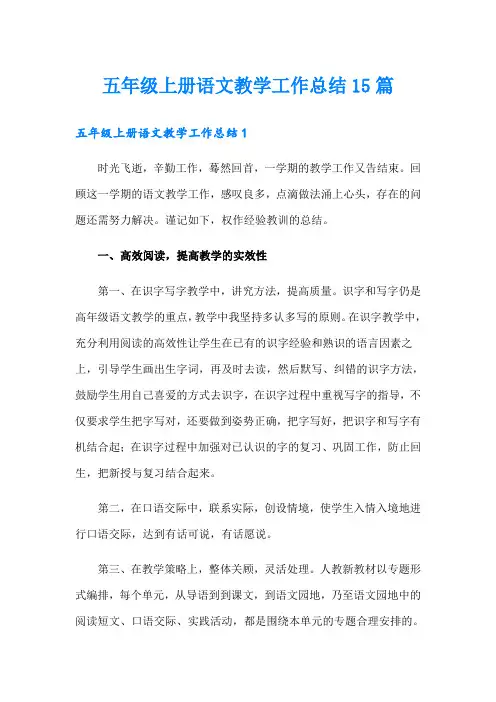 五年级上册语文教学工作总结15篇

五年级上册语文教学工作总结1

时光飞逝，辛勤工作，蓦然回首，一学期的教学工作又告结束。回顾这一学期的语文教学工作，感叹良多，点滴做法涌上心头，存在的问题还需努力解决。谨记如下，权作经验教训的总结。

一、高效阅读，提高教学的实效性

第一、在识字写字教学中，讲究方法，提高质量。识字和写字仍是高年级语文教学的重点，教学中我坚持多认多写的原则。在识字教学中，充分利用阅读的高效性让学生在已有的识字经验和熟识的语言因素之上，引导学生画出生字词，再及时去读，然后默写、纠错的识字方法，鼓励学生用自己喜爱的方式去识字，在识字过程中重视写字的指导，不仅要求学生把字写对，还要做到姿势正确，把字写好，把识字和写字有机结合起；在识字过程中加强对已认识的字的复习、巩固工作，防止回生，把新授与复习结合起来。

第二，在口语交际中，联系实际，创设情境，使学生入情入境地进行口语交际，达到有话可说，有话愿说。

第三、在教学策略上，整体关顾，灵活处理。人教新教材以专题形式编排，每个单元，从导语到到课文，到语文园地，乃至语文园地中的阅读短文、口语交际、实践活动，都是围绕本单元的专题合理安排的。